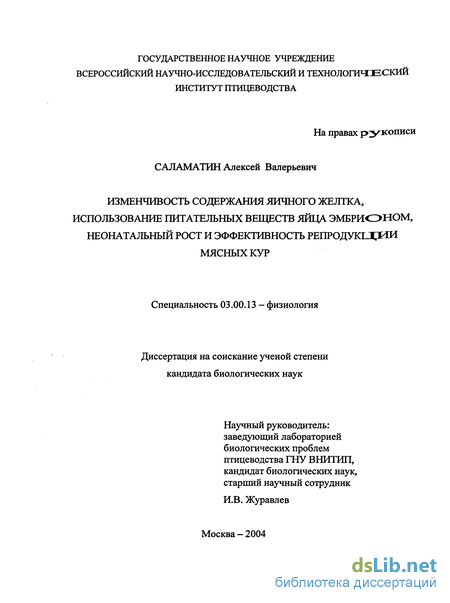 ГОСУДАРСТВЕННОЕ НАУЧНОЕ УЧРЕЖДЕНИЕ
ВСЕРОССИЙСКИЙ НАУЧНО-ИССЛЕДОВАТЕЛЬСКИЙ И ТЕХНОЛОГИЧЕСКИЙ
ИНСТИТУТ ПТИЦЕВОДСТВА

На правах рукописи

САЛАМАТИН Алексей Валерьевич

ИЗМЕНЧИВОСТЬ СОДЕРЖАНИЯ ЯИЧНОГО ЖЕЛТКА,
ИСПОЛЬЗОВАНИЕ ПИТАТЕЛЬНЫХ ВЕЩЕСТВ ЯЙЦА ЭМБРИОНОМ,
НЕОНАТАЛЬНЫЙ РОСТ И ЭФФЕКТИВНОСТЬ РЕПРОДУКЦИИ
МЯСНЫХ КУР

Специальность 03.00.13 – физиология

Диссертация на соискание ученой степени
кандидата биологических наук

Научный руководитель:
заведующий лабораторией
биологических проблем
птицеводства ГНУ ВНИТИП,
кандидат биологических наук,
старший научный сотрудник
И.В. Журавлев

Москва – 2004

dsLib.net
библиотека диссертаций